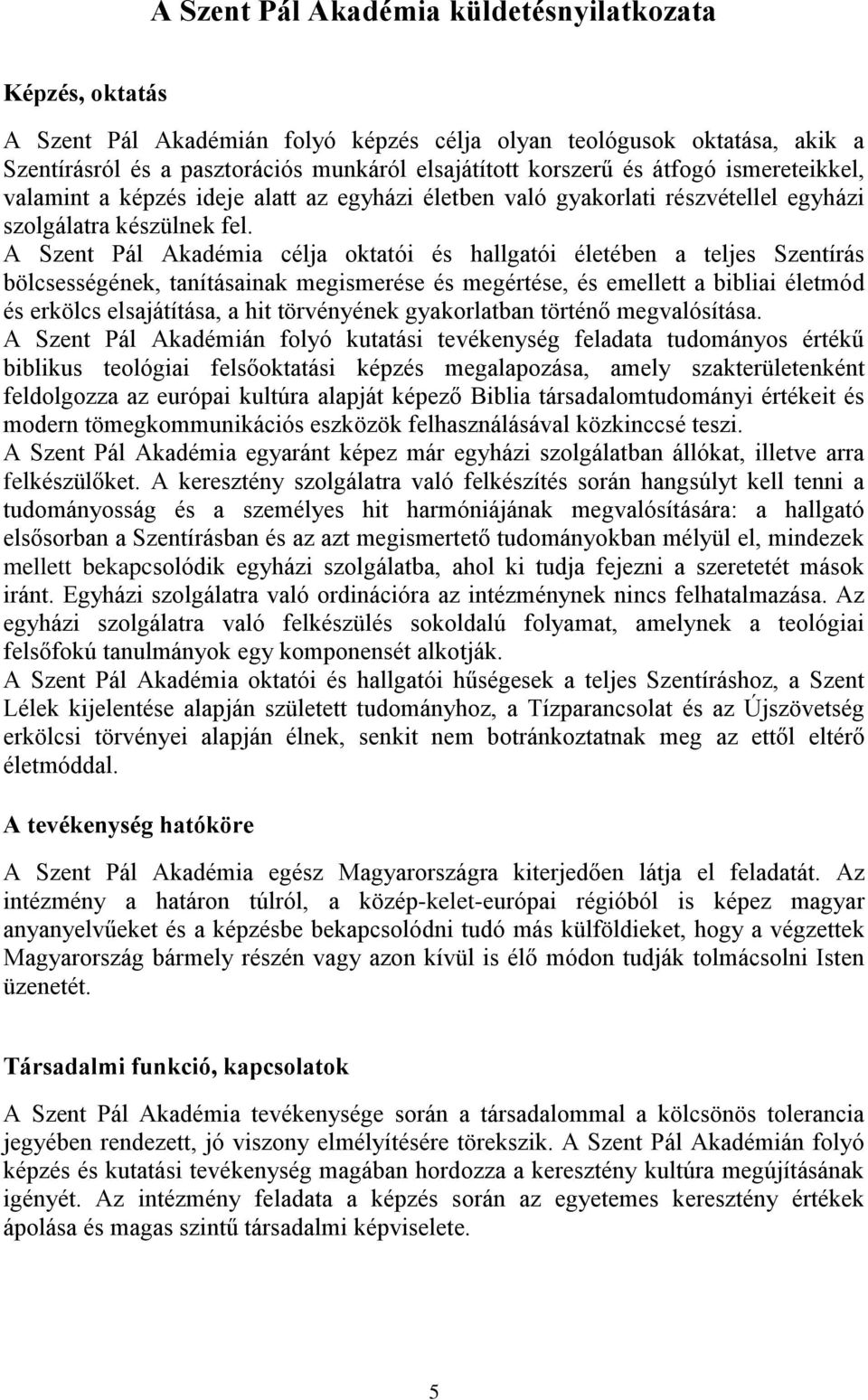 A Szent Pál Akadémia küldetésnyilatkozata

Képzés, oktatás

A Szent Pál Akadémián folyó képzés célja olyan teológusok oktatása, akik a Szentírásról és a pasztorációs munkáról elsajátított korszerű és átfogó ismereteikkel, valamint a képzés ideje alatt az egyházi életben való gyakorlati részvétellel egyházi szolgálatra készülnek fel.
A Szent Pál Akadémia célja oktatói és hallgatói életében a teljes Szentírás bölcsességének, tanításainak megismerése és megértése, és emellett a bibliai életmód és erkölcs elsajátítása, a hit törvényének gyakorlatban történő megvalósítása.
A Szent Pál Akadémián folyó kutatási tevékenység feladata tudományos értékű biblikus teológiai felsőoktatási képzés megalapozása, amely szakterületenként feldolgozza az európai kultúra alapját képező Biblia társadalomtudományi értékeit és modern tömegkommunikációs eszközök felhasználásával közkinccsé teszi.
A Szent Pál Akadémia egyaránt képez már egyházi szolgálatban állókat, illetve arra felkészülőket. A keresztény szolgálatra való felkészítés során hangsúlyt kell tenni a tudományosság és a személyes hit harmóniájának megvalósítására: a hallgató elsősorban a Szentírásban és az azt megismertető tudományokban mélyül el, mindezek mellett bekapcsolódik egyházi szolgálatba, ahol ki tudja fejezni a szeretetét mások iránt. Egyházi szolgálatra való ordinációra az intézménynek nincs felhatalmazása. Az egyházi szolgálatra való felkészülés sokoldalú folyamat, amelynek a teológiai felsőfokú tanulmányok egy komponensét alkotják.
A Szent Pál Akadémia oktatói és hallgatói hűségesek a teljes Szentíráshoz, a Szent Lélek kijelentése alapján született tudományhoz, a Tízparancsolat és az Újszövetség erkölcsi törvényei alapján élnek, senkit nem botránkoztatnak meg az ettől eltérő életmóddal.

A tevékenység hatóköre

A Szent Pál Akadémia egész Magyarországra kiterjedően látja el feladatát. Az intézmény a határon túlról, a közép-kelet-európai régióból is képez magyar anyanyelvűeket és a képzésbe bekapcsolódni tudó más külföldieket, hogy a végzettek Magyarország bármely részén vagy azon kívül is élő módon tudják tolmácsolni Isten üzenetét.

Társadalmi funkció, kapcsolatok

A Szent Pál Akadémia tevékenysége során a társadalommal a kölcsönös tolerancia jegyében rendezett, jó viszony elmélyítésére törekszik. A Szent Pál Akadémián folyó képzés és kutatási tevékenység magában hordozza a keresztény kultúra megújításának igényét. Az intézmény feladata a képzés során az egyetemes keresztény értékek ápolása és magas szintű társadalmi képviselete.

5